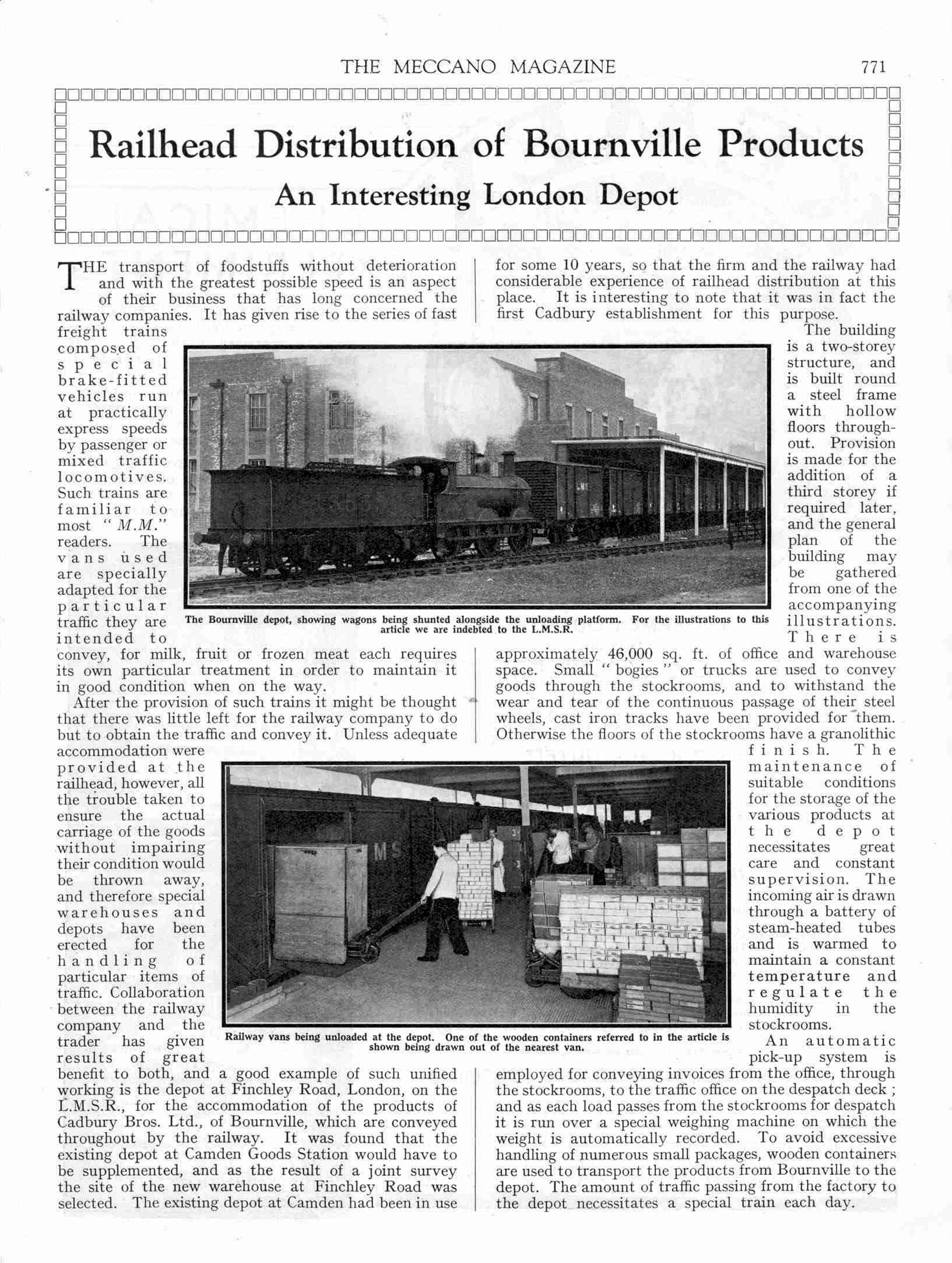 THE MECCANO MAGAZINE 771

Railhead Distribution of Bournville Products

An Interesting London Depot

THE transport of foodstuffs without deterioration and with the greatest possible speed is an aspect of their business that has long concerned the railway companies. It has given rise to the series of fast freight trains composed of special brake-fitted vehicles run at practically express speeds by passenger or mixed traffic locomotives. Such trains are familiar to most "M.M." readers. The vans used are specially adapted for the particular traffic they are intended to convey, for milk, fruit or frozen meat each requires its own particular treatment in order to maintain it in good condition when on the way.

After the provision of such trains it might be thought that there was little left for the railway company to do but to obtain the traffic and convey it. Unless adequate accommodation were provided at the railhead, however, all the trouble taken to ensure the actual carriage of the goods without impairing their condition would be thrown away, and therefore special warehouses and depots have been erected for the handling of particular items of traffic. Collaboration between the railway company and the trader has given results of great benefit to both, and a good example of such unified working is the depot at Finchley Road, London, on the L.M.S.R., for the accommodation of the products of Cadbury Bros. Ltd., of Bournville, which are conveyed throughout by the railway. It was found that the existing depot at Camden Goods Station would have to be supplemented, and as the result of a joint survey the site of the new warehouse at Finchley Road was selected. The existing depot at Camden had been in use for some 10 years, so that the firm and the railway had considerable experience of railhead distribution at this place. It is interesting to note that it was in fact the first Cadbury establishment for this purpose.

The building is a two-storey structure, and is built round a steel frame with hollow floors throughout. Provision is made for the addition of a third storey if required later, and the general plan of the building may be gathered from one of the accompanying illustrations. There is approximately 46,000 sq. ft. of office and warehouse space. Small "bogies" or trucks are used to convey goods through the stockrooms, and to withstand the wear and tear of the continuous passage of their steel wheels, cast iron tracks have been provided for them. Otherwise the floors of the stockrooms have a granolithic finish. The maintenance of suitable conditions for the storage of the various products at the depot necessitates great care and constant supervision. The incoming air is drawn through a battery of steam-heated tubes and is warmed to maintain a constant temperature and regulate the humidity in the stockrooms.

An automatic pick-up system is employed for conveying invoices from the office, through the stockrooms, to the traffic office on the despatch deck; and as each load passes from the stockrooms for despatch it is run over a special weighing machine on which the weight is automatically recorded. To avoid excessive handling of numerous small packages, wooden containers are used to transport the products from Bournville to the depot. The amount of traffic passing from the factory to the depot necessitates a special train each day.

The Bournville depot, showing wagons being shunted alongside the unloading platform. For the illustrations to this article we are indebted to the L.M.S.R.

Railway vans being unloaded at the depot. One of the wooden containers referred to in the article is shown being drawn out of the nearest van.